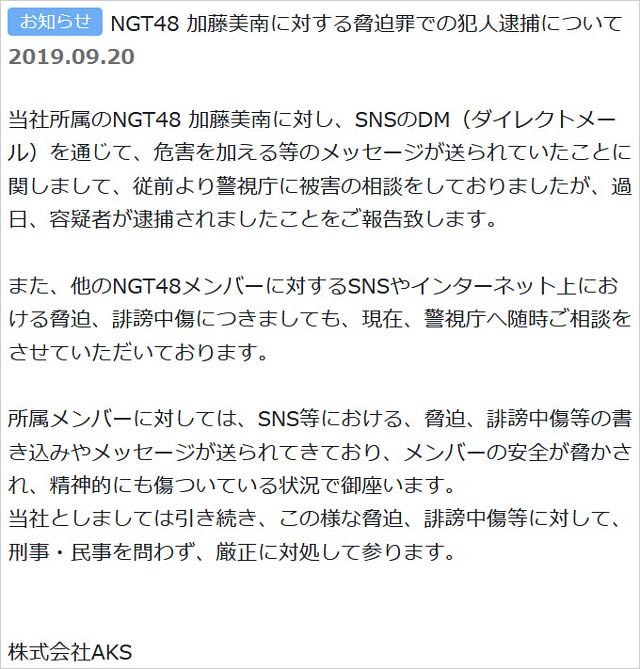 お知らせ NGT48 加藤美南に対する脅迫罪での犯人逮捕について
2019.09.20

当社所属のNGT48 加藤美南に対し、SNSのDM（ダイレクトメール）を通じて、危害を加える等のメッセージが送られていたことに関しまして、従前より警視庁に被害の相談をしておりましたが、過日、容疑者が逮捕されましたことをご報告致します。

また、他のNGT48メンバーに対するSNSやインターネット上における脅迫、誹謗中傷につきましても、現在、警視庁へ随時ご相談をさせていただいております。

所属メンバーに対しては、SNS等における、脅迫、誹謗中傷等の書き込みやメッセージが送られてきており、メンバーの安全が脅かされ、精神的にも傷ついている状況で御座います。
当社としましては引き続き、この様な脅迫、誹謗中傷等に対して、刑事・民事を問わず、厳正に対処して参ります。

株式会社AKS